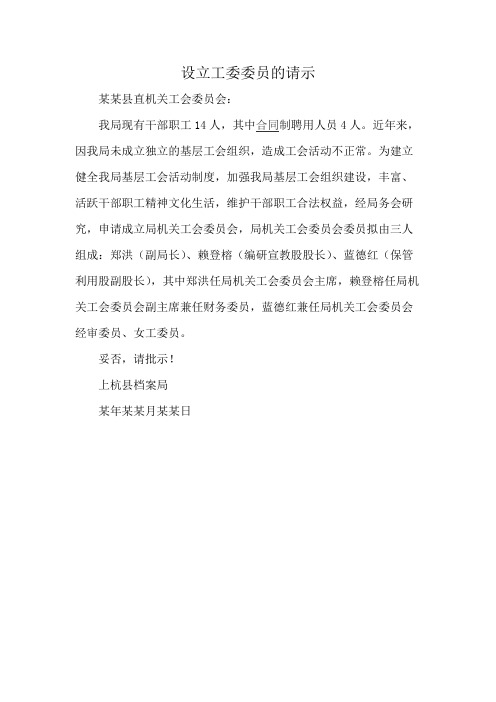 设立工委委员的请示

某某县直机关工会委员会：

我局现有干部职工 14 人，其中合同制聘用人员 4 人。近年来，因我局未成立独立的基层工会组织，造成工会活动不正常。为建立健全我局基层工会活动制度，加强我局基层工会组织建设，丰富、活跃干部职工精神文化生活，维护干部职工合法权益，经局务会研究，申请成立局机关工会委员会，局机关工会委员会委员拟由三人组成：郑洪（副局长）、赖登榕（编研宣教股股长）、蓝德红（保管利用股副股长），其中郑洪任局机关工会委员会主席，赖登榕任局机关工会委员会副主席兼任财务委员，蓝德红兼任局机关工会委员会经审委员、女工委员。

妥否，请批示！

上杭县档案局

某年某某月某某日